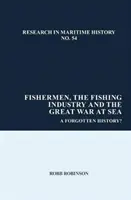 RESEARCH IN MARITIME HISTORY
NO. 54

FISHERMEN, THE FISHING INDUSTRY AND THE GREAT WAR AT SEA

A FORGOTTEN HISTORY?

ROBB ROBINSON